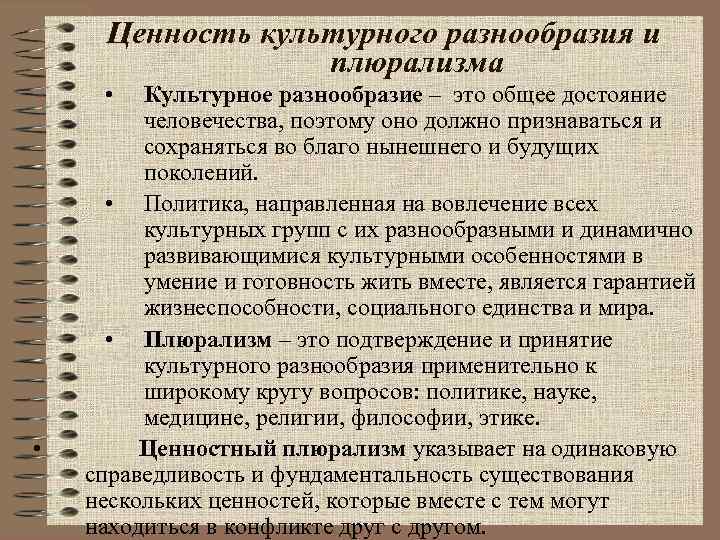 Ценность культурного разнообразия и плюрализма

• Культурное разнообразие – это общее достояние человечества, поэтому оно должно признаваться и сохраняться во благо нынешнего и будущих поколений.

• Политика, направленная на вовлечение всех культурных групп с их разнообразными и динамично развивающимися культурными особенностями в умение и готовность жить вместе, является гарантией жизнеспособности, социального единства и мира.

• Плюрализм – это подтверждение и принятие культурного разнообразия применительно к широкому кругу вопросов: политике, науке, медицине, религии, философии, этике.

• Ценностный плюрализм указывает на одинаковую справедливость и фундаментальность существования нескольких ценностей, которые вместе с тем могут находиться в конфликте друг с другом.